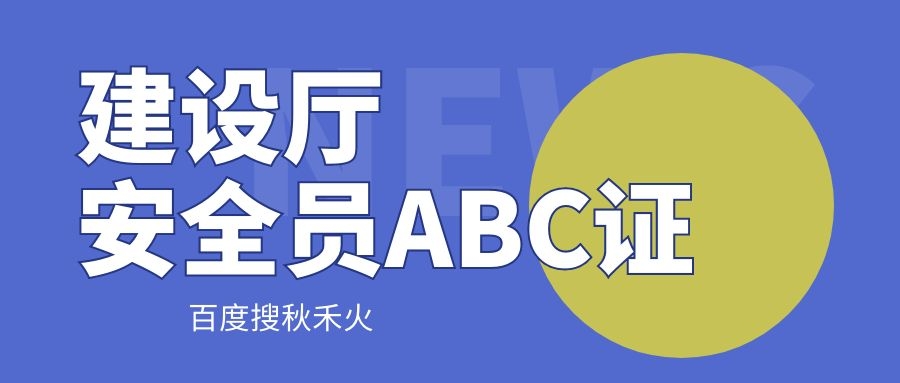 NEWS

建设厅
安全员ABC证

百度搜秋禾火